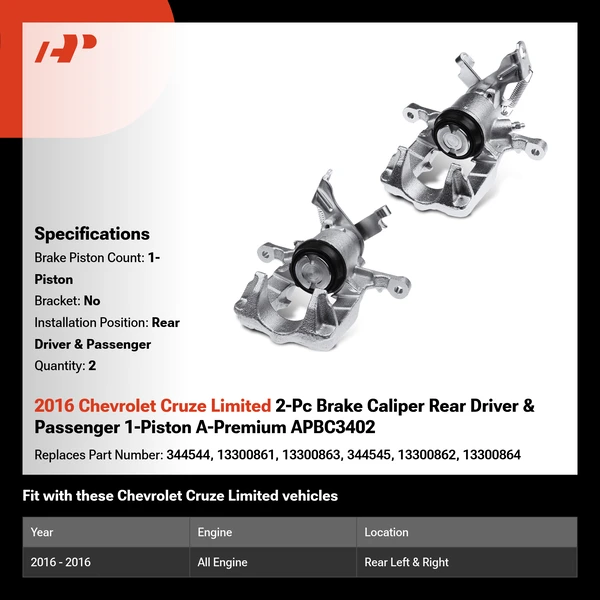 Specifications

Brake Piston Count: 1-Piston

Bracket: No

Installation Position: Rear Driver & Passenger

Quantity: 2

2016 Chevrolet Cruze Limited 2-Pc Brake Caliper Rear Driver & Passenger 1-Piston A-Premium APBC3402

Replaces Part Number: 344544, 13300861, 13300863, 344545, 13300862, 13300864

Fit with these Chevrolet Cruze Limited vehicles

| Year | Engine | Location |
|---|---|---|
| 2016 - 2016 | All Engine | Rear Left & Right |